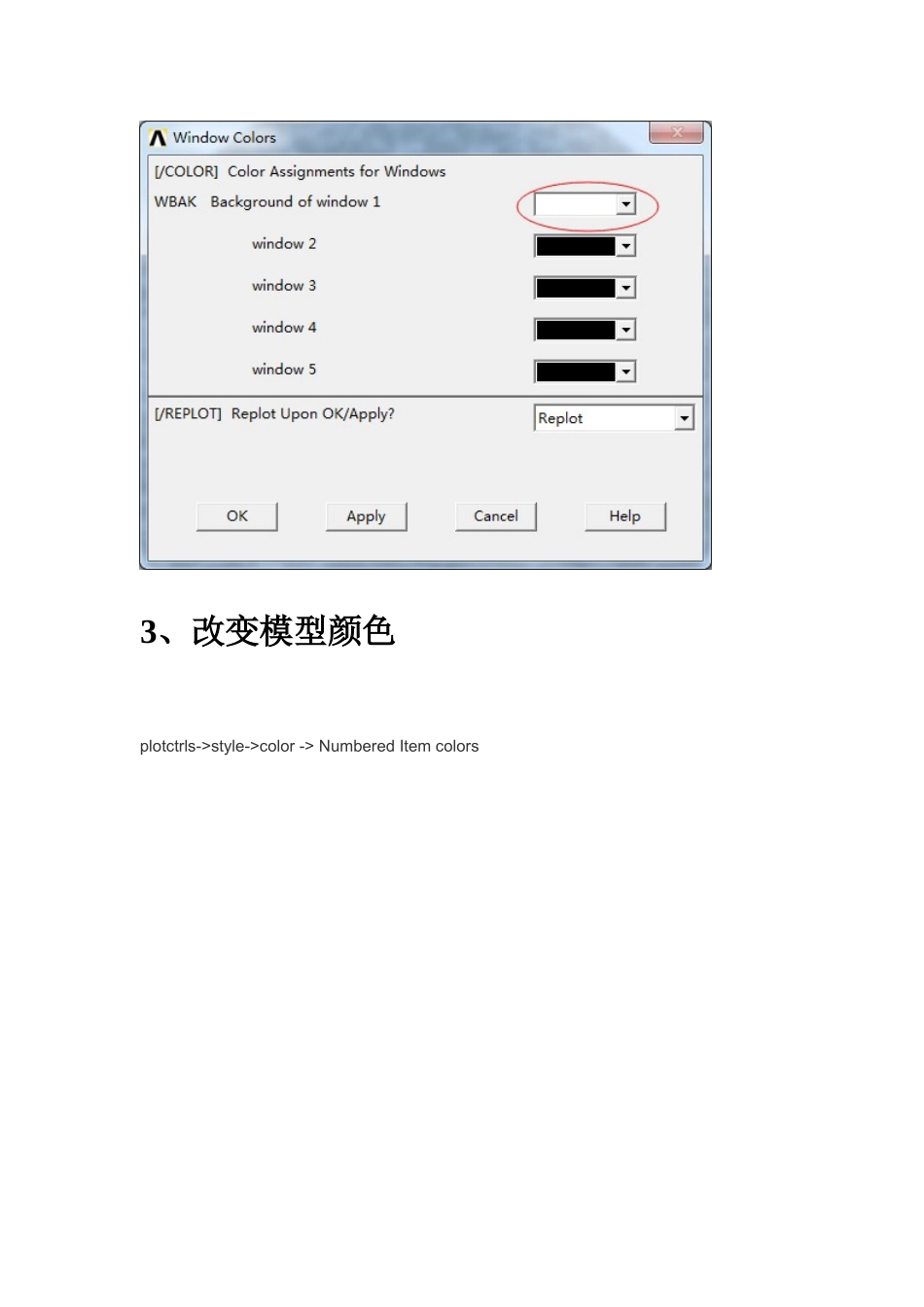 Window Colors

[/COLOR] Color Assignments for Windows

WBAK Background of window 1

window 2

window 3

window 4

window 5

[/REPLOT] Replot Upon OK/Apply?

Replot

OK Apply Cancel Help

3、改变模型颜色

plotctrls->style->color -> Numbered Item colors